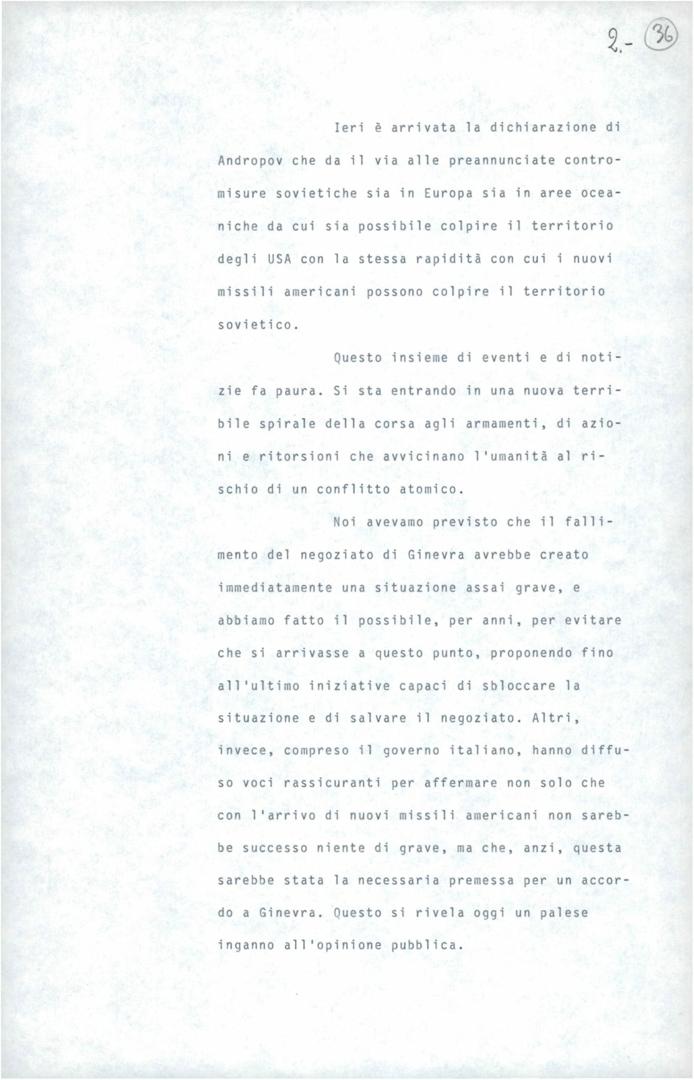 2.- 36

Ieri è arrivata la dichiarazione di Andropov che da il via alle preannunciate contromisure sovietiche sia in Europa sia in aree oceaniche da cui sia possibile colpire il territorio degli USA con la stessa rapidità con cui i nuovi missili americani possono colpire il territorio sovietico.

Questo insieme di eventi e di notizie fa paura. Si sta entrando in una nuova terribile spirale della corsa agli armamenti, di azioni e ritorsioni che avvicinano l'umanità al rischio di un conflitto atomico.

Noi avevamo previsto che il fallimento del negoziato di Ginevra avrebbe creato immediatamente una situazione assai grave, e abbiamo fatto il possibile, per anni, per evitare che si arrivasse a questo punto, proponendo fino all'ultimo iniziative capaci di sbloccare la situazione e di salvare il negoziato. Altri, invece, compreso il governo italiano, hanno diffuso voci rassicuranti per affermare non solo che con l'arrivo di nuovi missili americani non sarebbe successo niente di grave, ma che, anzi, questa sarebbe stata la necessaria premessa per un accordo a Ginevra. Questo si rivela oggi un palese inganno all'opinione pubblica.